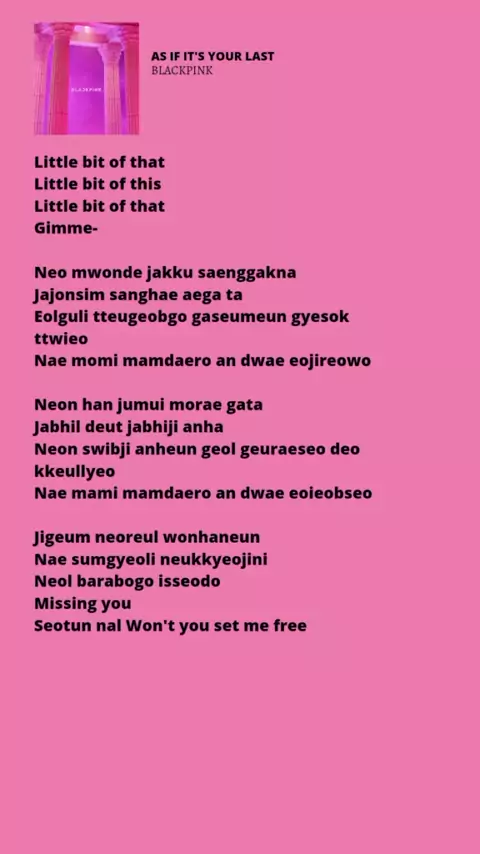 BLACKPINK

AS IF IT'S YOUR LAST
BLACKPINK

Little bit of that
Little bit of this
Little bit of that
Gimme-

Neo mwonde jakku saenggakna
Jajonsim sanghae aega ta
Eolguli tteugeobgo gaseumeun gyesok ttwieo
Nae momi mamdaero an dwae eojireowo

Neon han jumui morae gata
Jabhil deut jabhiji anha
Neon swibji anheun geol geuraeseo deo kkeullyeo
Nae mami mamdaero an dwae eoieobseo

Jigeum neoreul wonhaneun
Nae sumgyeoli neukkyeojini
Neol barabogo isseodo
Missing you
Seotun nal Won't you set me free